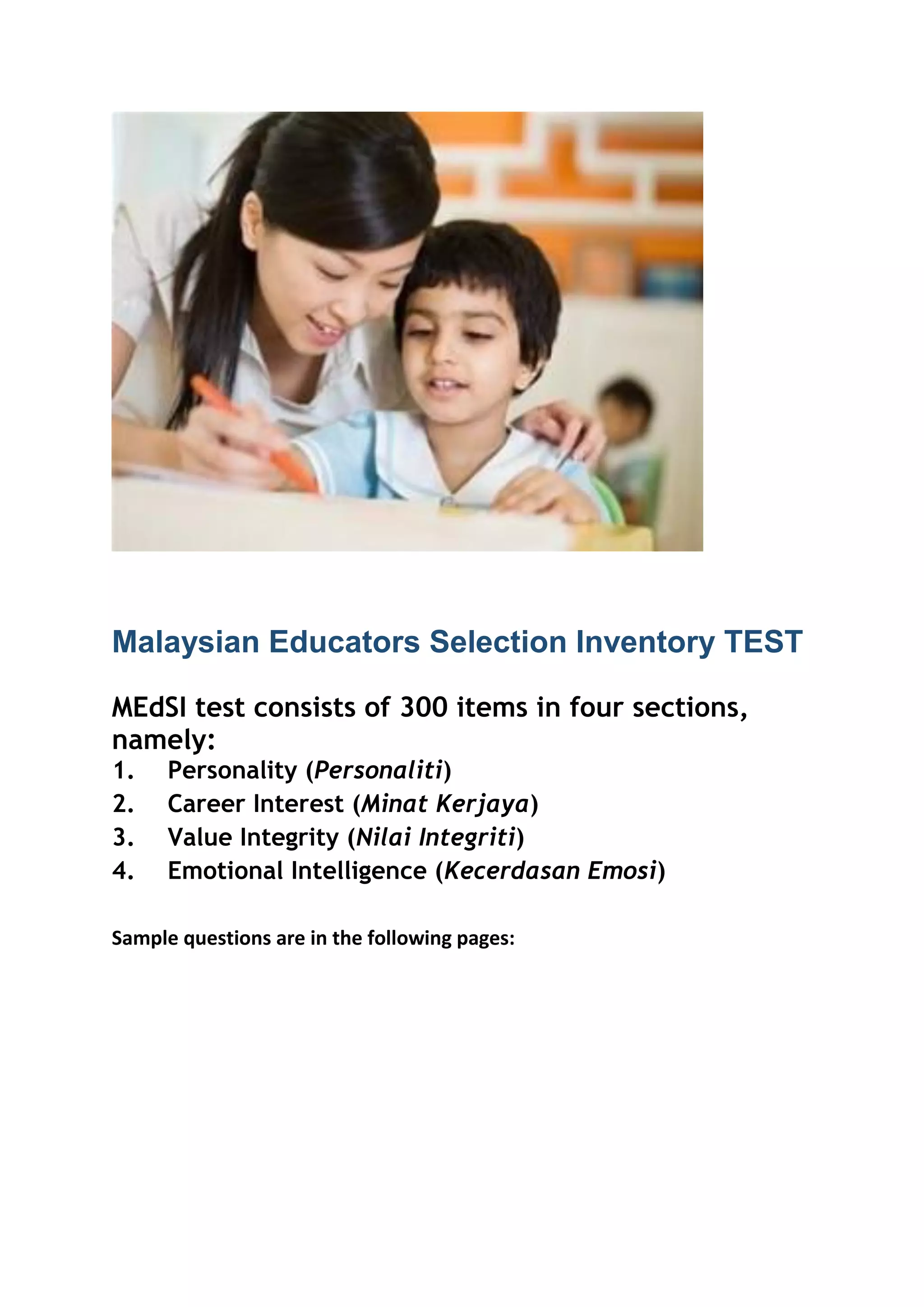 Malaysian Educators Selection Inventory TEST

MEdSI test consists of 300 items in four sections, namely:
1. Personality (Personaliti)
2. Career Interest (Minat Kerjaya)
3. Value Integrity (Nilai Integriti)
4. Emotional Intelligence (Kecerdasan Emosi)

Sample questions are in the following pages: